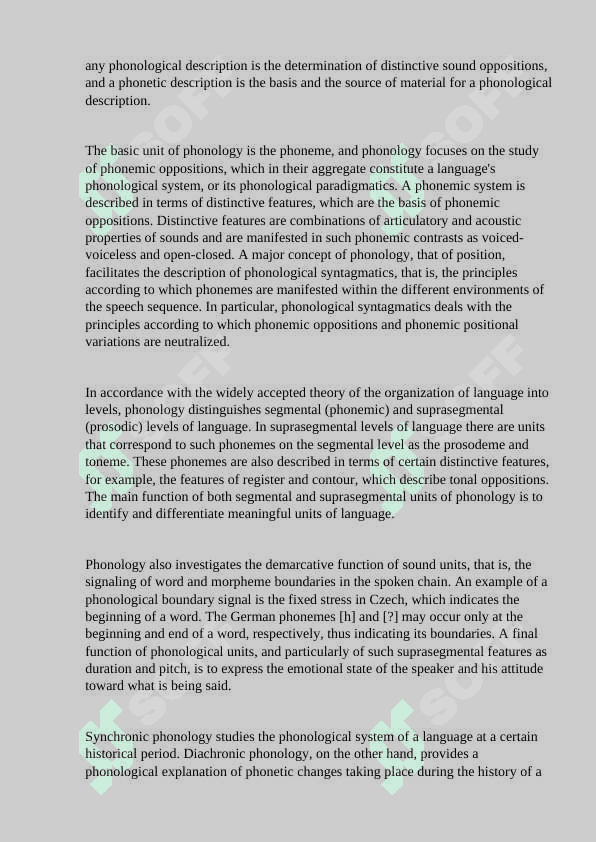 any phonological description is the determination of distinctive sound oppositions, and a phonetic description is the basis and the source of material for a phonological description.

The basic unit of phonology is the phoneme, and phonology focuses on the study of phonemic oppositions, which in their aggregate constitute a language's phonological system, or its phonological paradigmatics. A phonemic system is described in terms of distinctive features, which are the basis of phonemic oppositions. Distinctive features are combinations of articulatory and acoustic properties of sounds and are manifested in such phonemic contrasts as voiced-voiceless and open-closed. A major concept of phonology, that of position, facilitates the description of phonological syntagmatics, that is, the principles according to which phonemes are manifested within the different environments of the speech sequence. In particular, phonological syntagmatics deals with the principles according to which phonemic oppositions and phonemic positional variations are neutralized.

In accordance with the widely accepted theory of the organization of language into levels, phonology distinguishes segmental (phonemic) and suprasegmental (prosodic) levels of language. In suprasegmental levels of language there are units that correspond to such phonemes on the segmental level as the prosodeme and toneme. These phonemes are also described in terms of certain distinctive features, for example, the features of register and contour, which describe tonal oppositions. The main function of both segmental and suprasegmental units of phonology is to identify and differentiate meaningful units of language.

Phonology also investigates the demarcative function of sound units, that is, the signaling of word and morpheme boundaries in the spoken chain. An example of a phonological boundary signal is the fixed stress in Czech, which indicates the beginning of a word. The German phonemes [h] and [?] may occur only at the beginning and end of a word, respectively, thus indicating its boundaries. A final function of phonological units, and particularly of such suprasegmental features as duration and pitch, is to express the emotional state of the speaker and his attitude toward what is being said.

Synchronic phonology studies the phonological system of a language at a certain historical period. Diachronic phonology, on the other hand, provides a phonological explanation of phonetic changes taking place during the history of a